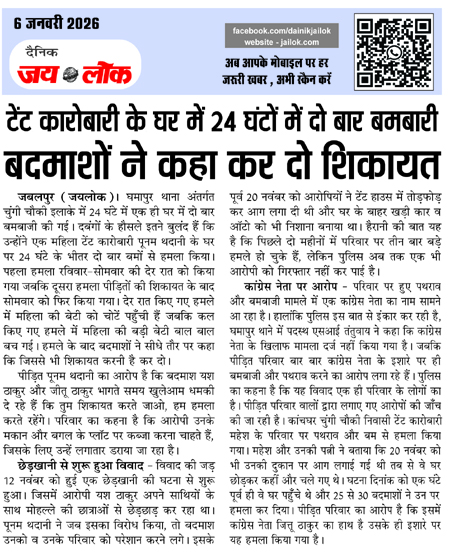 6 जनवरी 2026

दैनिक
जय लोक

facebook.com/dainikjailok
website - jailok.com

अब आपके मोबाइल पर हर जरुरी खबर , अभी स्कैन करें

टेंट कारोबारी के घर में 24 घंटों में दो बार बमबारी
बदमाशों ने कहा कर दो शिकायत

जबलपुर ( जयलोक )। घमापुर थाना अंतर्गत चुंगी चौकी इलाके में 24 घंटे में एक ही घर में दो बार बमबाजी की गई। दबंगों के हौसले इतने बुलंद हैं कि उन्होंने एक महिला टेंट कारोबारी पूनम थदानी के घर पर 24 घंटे के भीतर दो बार बमों से हमला किया। पहला हमला रविवार-सोमवार की देर रात को किया गया जबकि दूसरा हमला पीड़ितों की शिकायत के बाद सोमवार को फिर किया गया। देर रात किए गए हमले में महिला की बेटी को चोटें पहुँची हैं जबकि कल किए गए हमले में महिला की बड़ी बेटी बाल बाल बच गई। हमले के बाद बदमाशों ने सीधे तौर पर कहा कि जिससे भी शिकायत करनी है कर दो।

पीड़ित पूनम थदानी का आरोप है कि बदमाश यश ठाकुर और जीतू ठाकुर भागते समय खुलेआम धमकी दे रहे हैं कि तुम शिकायत करते जाओ, हम हमला करते रहेंगे। परिवार का कहना है कि आरोपी उनके मकान और बगल के प्लॉट पर कब्जा करना चाहते हैं, जिसके लिए उन्हें लगातार डराया जा रहा है।

छेड़खानी से शुरू हुआ विवाद - विवाद की जड़ 12 नवंबर को हुई एक छेड़खानी की घटना से शुरू हुआ। जिसमें आरोपी यश ठाकुर अपने साथियों के साथ मोहल्ले की छात्राओं से छेड़छाड़ कर रहा था। पूनम थदानी ने जब इसका विरोध किया, तो बदमाश उनको व उनके परिवार को परेशान करने लगे। इसके पूर्व 20 नवंबर को आरोपियों ने टेंट हाउस में तोड़फोड़ कर आग लगा दी थी और घर के बाहर खड़ी कार व ऑटो को भी निशाना बनाया था। हैरानी की बात यह है कि पिछले दो महीनों में परिवार पर तीन बार बड़े हमले हो चुके हैं, लेकिन पुलिस अब तक एक भी आरोपी को गिरफ्तार नहीं कर पाई है।

कांग्रेस नेता पर आरोप - परिवार पर हुए पथराव और बमबाजी मामले में एक कांग्रेस नेता का नाम सामने आ रहा है। हालांकि पुलिस इस बात से इंकार कर रही है, घमापुर थाने में पदस्थ एसआई तंतुवाय ने कहा कि कांग्रेस नेता के खिलाफ मामला दर्ज नहीं किया गया है। जबकि पीड़ित परिवार बार बार कांग्रेस नेता के इशारे पर ही बमबाजी और पथराव करने का आरोप लगा रहे हैं। पुलिस का कहना है कि यह विवाद एक ही परिवार के लोगों का है। पीड़ित परिवार वालों द्वारा लगाए गए आरोपों की जाँच की जा रही है। कांचघर चुंगी चौकी निवासी टेंट कारोबारी महेश के परिवार पर पथराव और बम से हमला किया गया। महेश और उनकी पत्नी ने बताया कि 20 नवंबर को भी उनकी दुकान पर आग लगाई गई थी तब से वे घर छोड़कर कहीं और चले गए थे। घटना दिनांक को एक घंटे पूर्व ही वे घर पहुँचे थे और 25 से 30 बदमाशों ने उन पर हमला कर दिया। पीड़ित परिवार का आरोप है कि इसमें कांग्रेस नेता जितू ठाकुर का हाथ है उसके ही इशारे पर यह हमला किया गया है।